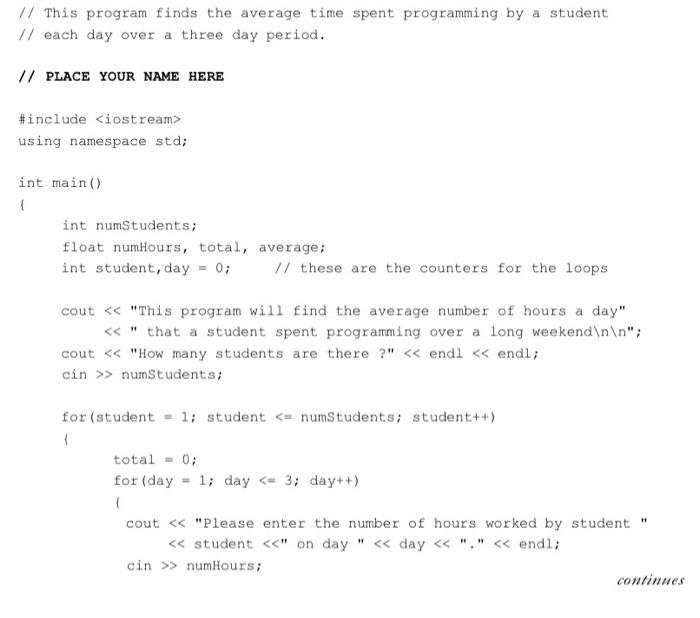 // This program finds the average time spent programming by a student
// each day over a three day period.

// PLACE YOUR NAME HERE

#include <iostream>
using namespace std;

int main()
{
int numStudents;
float numHours, total, average;
int student,day = 0;      // these are the counters for the loops

cout << "This program will find the average number of hours a day"
<< " that a student spent programming over a long weekend\n\n";
cout << "How many students are there ?" << endl << endl;
cin >> numStudents;

for(student = 1; student <= numStudents; student++)
{
total = 0;
for(day = 1; day <= 3; day++)
{
cout << "Please enter the number of hours worked by student "
<< student <<" on day " << day << "." << endl;
cin >> numHours;

continues